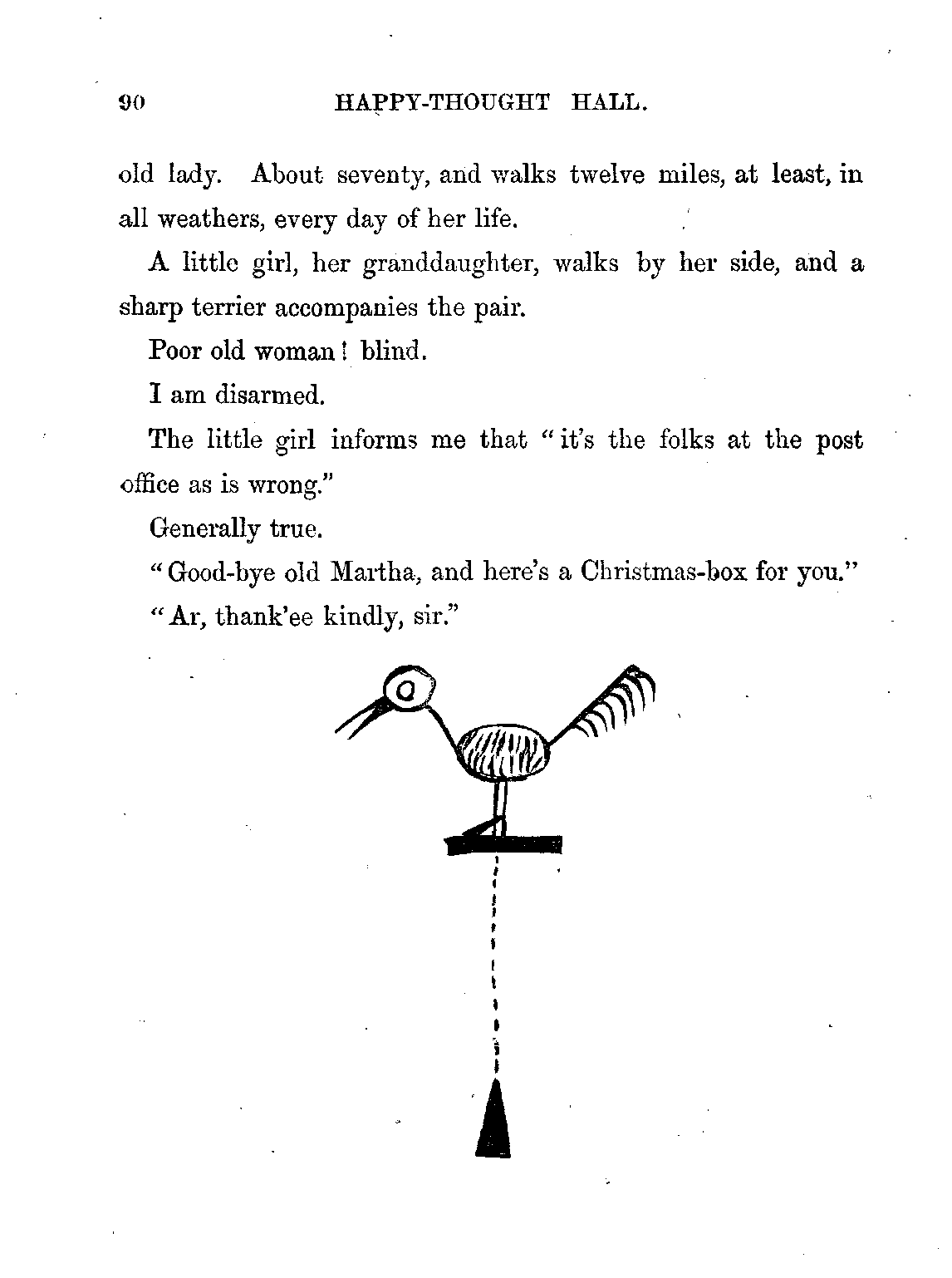 90 HAPPY-THOUGHT HALL.

old lady. About seventy, and walks twelve miles, at least, in all weathers, every day of her life.

A little girl, her granddaughter, walks by her side, and a sharp terrier accompanies the pair.

Poor old woman! blind.

I am disarmed.

The little girl informs me that "it's the folks at the post office as is wrong."

Generally true.

"Good-bye old Martha, and here's a Christmas-box for you."

"Ar, thank'ee kindly, sir."